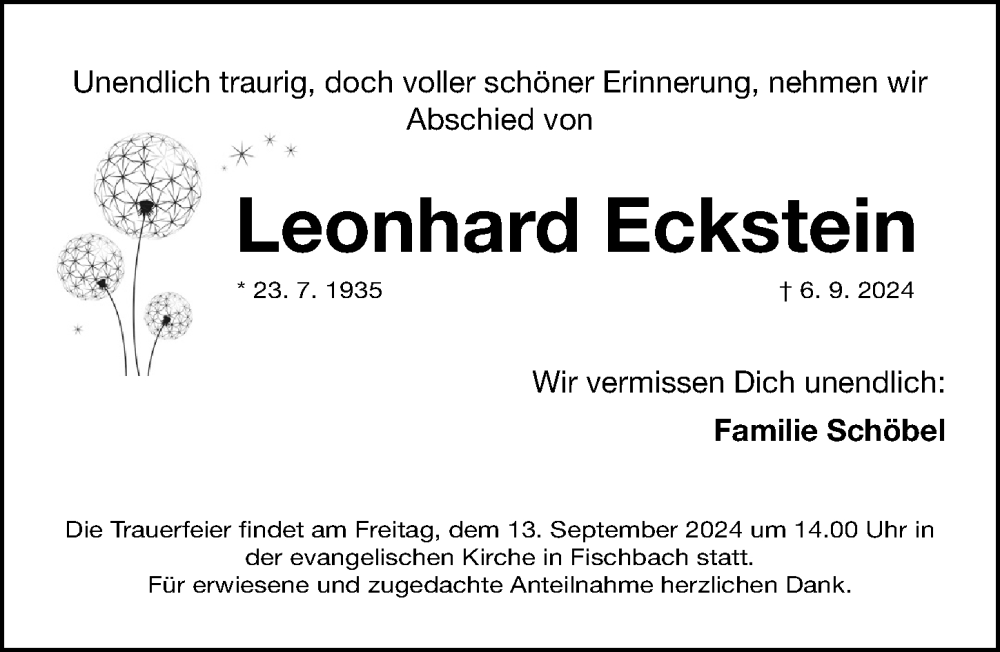 Unendlich traurig, doch voller schöner Erinnerung, nehmen wir Abschied von

Leonhard Eckstein

* 23. 7. 1935

† 6. 9. 2024

Wir vermissen Dich unendlich:

Familie Schöbel

Die Trauerfeier findet am Freitag, dem 13. September 2024 um 14.00 Uhr in der evangelischen Kirche in Fischbach statt.
Für erwiesene und zugedachte Anteilnahme herzlichen Dank.